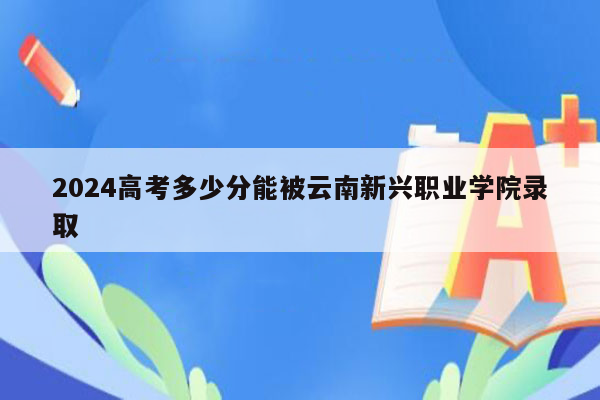 2024高考多少分能被云南新兴职业学院录取

A+